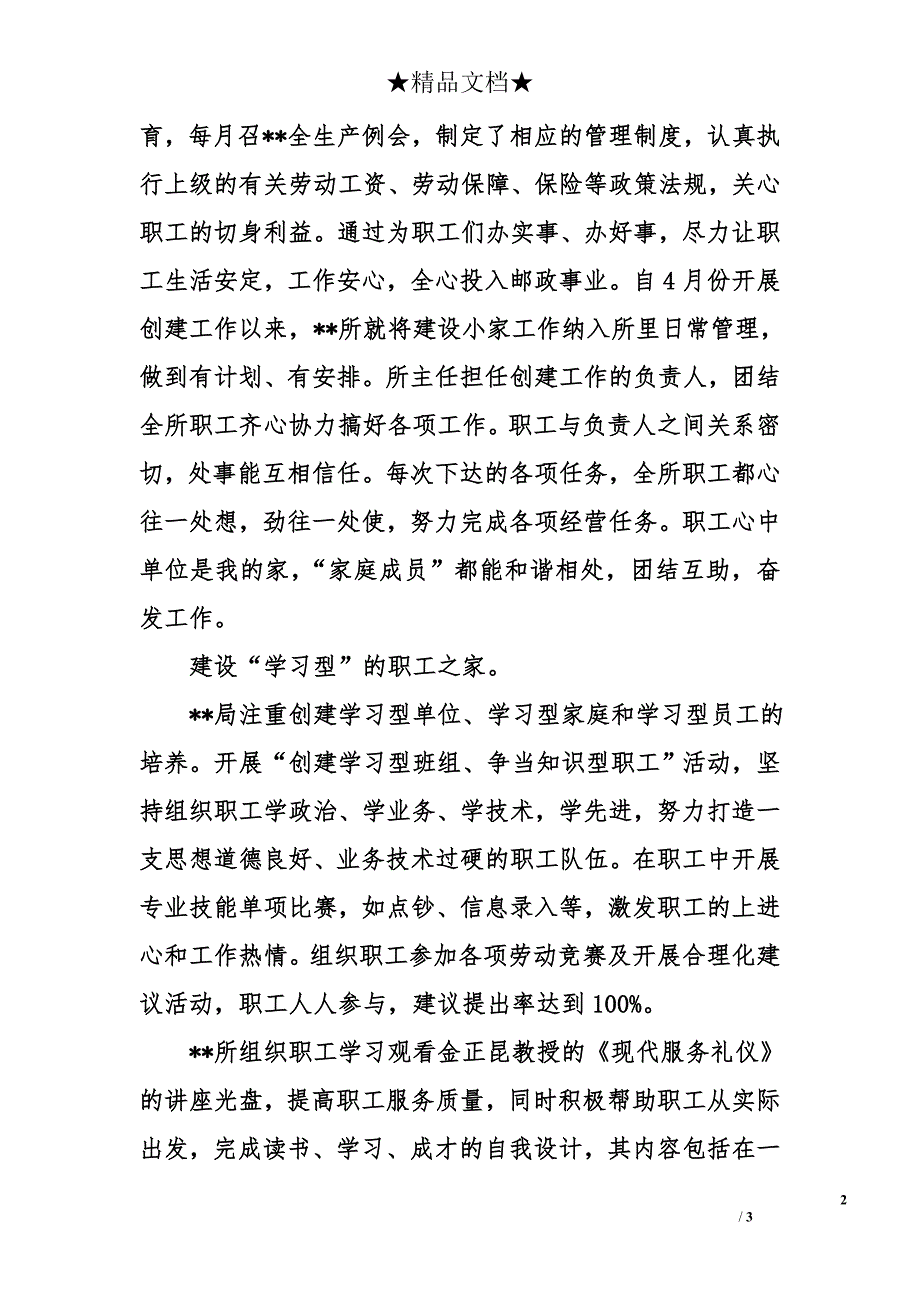 ★精品文档★

育，每月召**全生产例会，制定了相应的管理制度，认真执行上级的有关劳动工资、劳动保障、保险等政策法规，关心职工的切身利益。通过为职工们办实事、办好事，尽力让职工生活安定，工作安心，全心投入邮政事业。自4月份开展创建工作以来，**所就将建设小家工作纳入所里日常管理，做到有计划、有安排。所主任担任创建工作的负责人，团结全所职工齐心协力搞好各项工作。职工与负责人之间关系密切，处事能互相信任。每次下达的各项任务，全所职工都心往一处想，劲往一处使，努力完成各项经营任务。职工心中单位是我的家，“家庭成员”都能和谐相处，团结互助，奋发工作。

建设“学习型”的职工之家。

**局注重创建学习型单位、学习型家庭和学习型员工的培养。开展“创建学习型班组、争当知识型职工”活动，坚持组织职工学政治、学业务、学技术，学先进，努力打造一支思想道德良好、业务技术过硬的职工队伍。在职工中开展专业技能单项比赛，如点钞、信息录入等，激发职工的上进心和工作热情。组织职工参加各项劳动竞赛及开展合理化建议活动，职工人人参与，建议提出率达到100%。

**所组织职工学习观看金正昆教授的《现代服务礼仪》的讲座光盘，提高职工服务质量，同时积极帮助职工从实际出发，完成读书、学习、成才的自我设计，其内容包括在一

2

/ 3